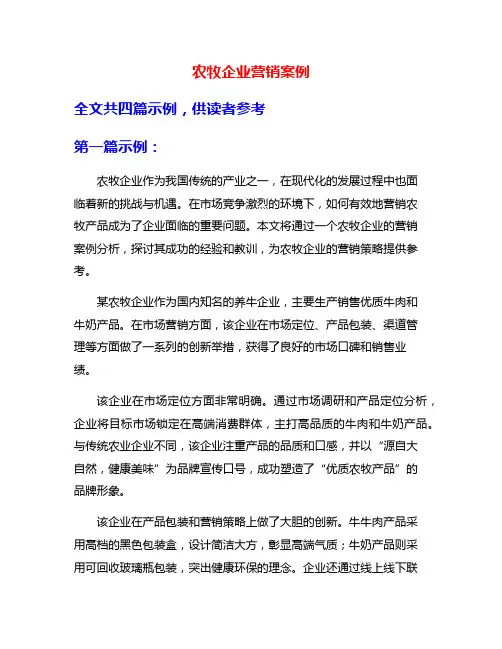 农牧企业营销案例

全文共四篇示例，供读者参考

第一篇示例：

农牧企业作为我国传统的产业之一，在现代化的发展过程中也面临着新的挑战与机遇。在市场竞争激烈的环境下，如何有效地营销农牧产品成为了企业面临的重要问题。本文将通过一个农牧企业的营销案例分析，探讨其成功的经验和教训，为农牧企业的营销策略提供参考。

某农牧企业作为国内知名的养牛企业，主要生产销售优质牛肉和牛奶产品。在市场营销方面，该企业在市场定位、产品包装、渠道管理等方面做了一系列的创新举措，获得了良好的市场口碑和销售业绩。

该企业在市场定位方面非常明确。通过市场调研和产品定位分析，企业将目标市场锁定在高端消费群体，主打高品质的牛肉和牛奶产品。与传统农业企业不同，该企业注重产品的品质和口感，并以“源自大自然，健康美味”为品牌宣传口号，成功塑造了“优质农牧产品”的品牌形象。

该企业在产品包装和营销策略上做了大胆的创新。牛牛肉产品采用高档的黑色包装盒，设计简洁大方，彰显高端气质；牛奶产品则采用可回收玻璃瓶包装，突出健康环保的理念。企业还通过线上线下联